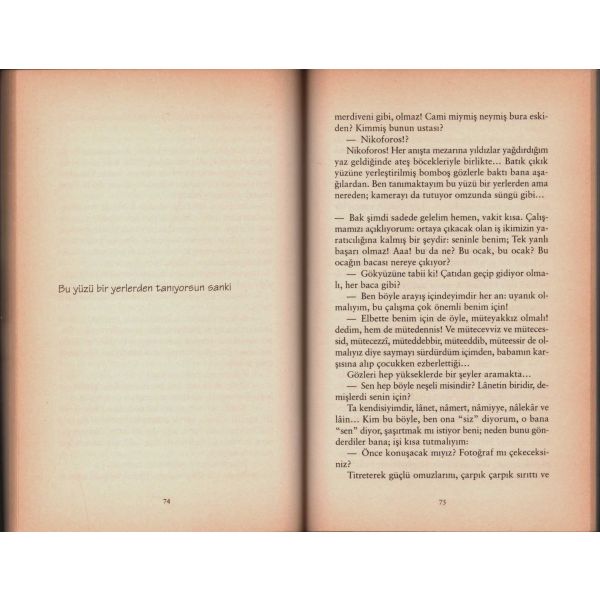 Bu yüzü bir yerlerden tanıyorsun sanki

74

merdiveni gibi, olmaz! Cami miymiş neymiş bura eskiden? Kimmiş bunun ustası?

— Nikoforos!?

Nikoforos! Her anışta mezarına yıldızlar yağdırdığım yaz geldiğinde ateş böcekleriyle birlikte... Batık çıkık yüzüne yerleştirilmiş bomboş gözlerle baktı bana aşağılardan. Ben tanımaktayım bu yüzü bir yerlerden ama nereden; kamerayı da tutuyor omzunda süngü gibi...

— Bak şimdi sadede gelelim hemen, vakit kısa. Çalışmamızı açıklıyorum: ortaya çıkacak olan iş ikimizin yaratıcılığına kalmış bir şeydir: seninle benim; Tek yanlı başarı olmaz! Aaa! bu da ne? Bu ocak, bu ocak? Bu ocağın bacası nereye çıkıyor?

— Gökyüzüne tabii ki! Çatıdan geçip gidiyor olmalı, her baca gibi?

— Ben böyle arayış içindeyimdir her an: uyanık olmalıyım, bu çalışma çok önemli benim için!

— Elbette benim için de öyle, müteyakkız olmalı! dedim, hem de mütedennis! Ve mütecevviz ve mütecessid, mütecezzî, müteddebbir, müteeddib, müteessir de olmalıyız diye saymayı sürdürdüm içimden, babamın karşısına alıp çocukken ezberlettiği...

Gözleri hep yükseklerde bir şeyler aramakta...

— Sen hep böyle neşeli misindir? Lânetin biridir, demişlerdi senin için?

Ta kendisiyimdir, lânet, nâmert, nâmiyye, nâlekâr ve lâin... Kim bu böyle, ben ona "siz" diyorum, o bana "sen" diyor, şaşırtmak mı istiyor beni; neden bunu gönderdiler bana; işi kısa tutmalıyım:

— Önce konuşacak mıyız? Fotoğraf mı çekeceksiniz?

Titreterek güçlü omuzlarını, çarpık çarpık sırıttı ve

75